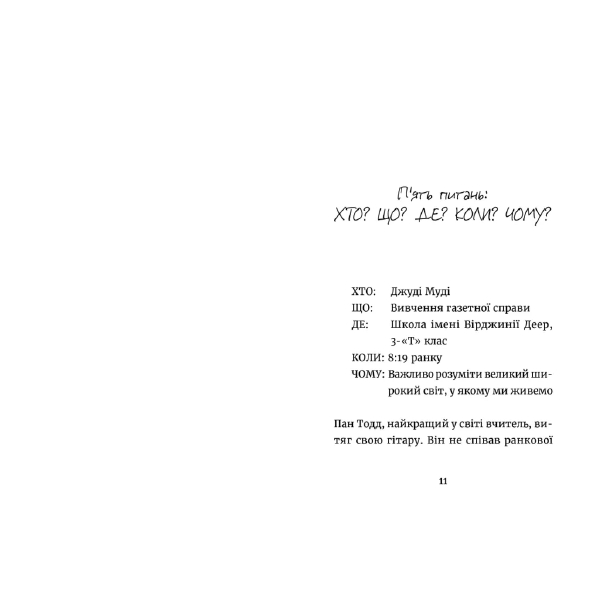 П'ять питань:
ХТО? ЩО? ДЕ? КОЛИ? ЧОМУ?

ХТО: Джуді Муді
ЩО: Вивчення газетної справи
ДЕ: Школа імені Вірджинії Деер, 3-«Т» клас
КОЛИ: 8:19 ранку
ЧОМУ: Важливо розуміти великий широкий світ, у якому ми живемо

Пан Тодд, найкращий у світі вчитель, витяг свою гітару. Він не співав ранкової

11